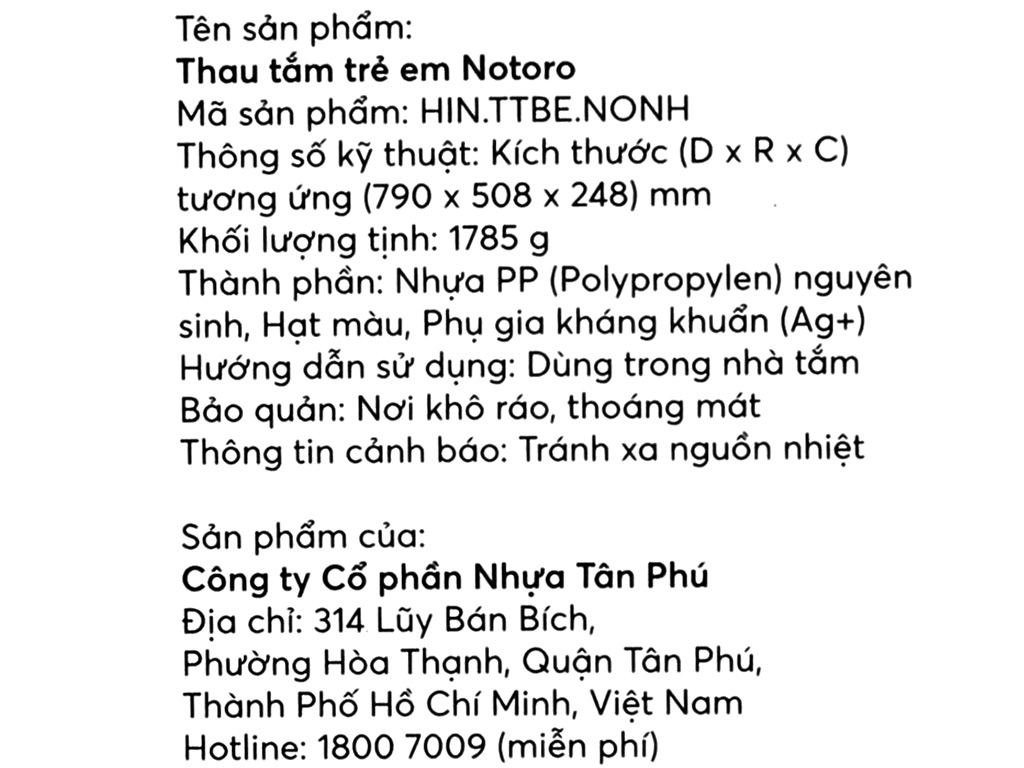 Tên sản phẩm:
Thau tắm trẻ em Notoro
Mã sản phẩm: HIN.TTBE.NONH
Thông số kỹ thuật: Kích thước (D x R x C) tương ứng (790 x 508 x 248) mm
Khối lượng tịnh: 1785 g
Thành phần: Nhựa PP (Polypropylen) nguyên sinh, Hạt màu, Phụ gia kháng khuẩn (Ag+)
Hướng dẫn sử dụng: Dùng trong nhà tắm
Bảo quản: Nơi khô ráo, thoáng mát
Thông tin cảnh báo: Tránh xa nguồn nhiệt

Sản phẩm của:
Công ty Cổ phần Nhựa Tân Phú
Địa chỉ: 314 Lũy Bán Bích,
Phường Hòa Thạnh, Quận Tân Phú,
Thành Phố Hồ Chí Minh, Việt Nam
Hotline: 1800 7009 (miễn phí)